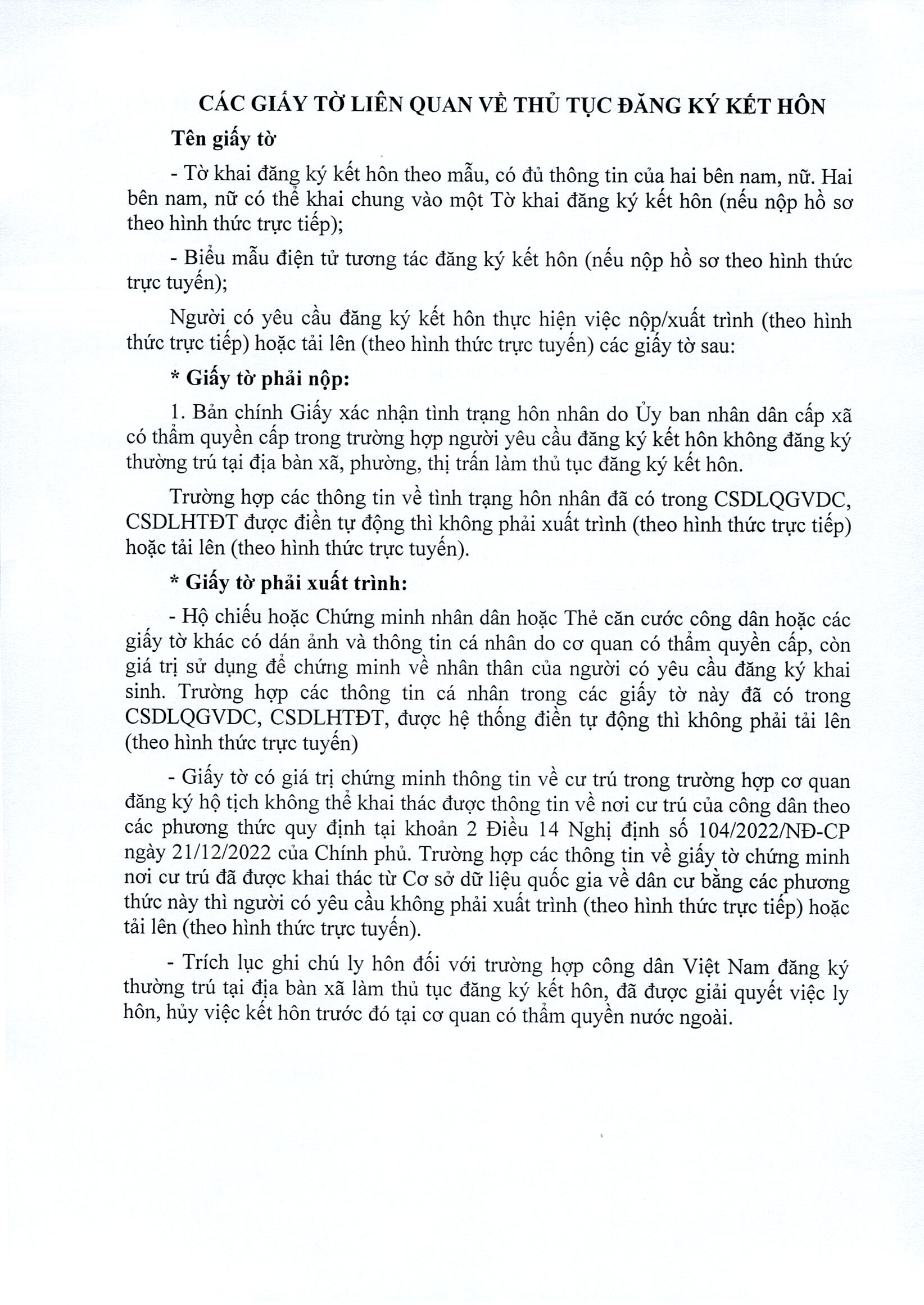 CÁC GIẤY TỜ LIÊN QUAN VỀ THỦ TỤC ĐĂNG KÝ KẾT HÔN

Tên giấy tờ

- Tờ khai đăng ký kết hôn theo mẫu, có đủ thông tin của hai bên nam, nữ. Hai bên nam, nữ có thể khai chung vào một Tờ khai đăng ký kết hôn (nếu nộp hồ sơ theo hình thức trực tiếp);

- Biểu mẫu điện tử tương tác đăng ký kết hôn (nếu nộp hồ sơ theo hình thức trực tuyến);

Người có yêu cầu đăng ký kết hôn thực hiện việc nộp/xuất trình (theo hình thức trực tiếp) hoặc tải lên (theo hình thức trực tuyến) các giấy tờ sau:

* Giấy tờ phải nộp:

1. Bản chính Giấy xác nhận tình trạng hôn nhân do Ủy ban nhân dân cấp xã có thẩm quyền cấp trong trường hợp người yêu cầu đăng ký kết hôn không đăng ký thường trú tại địa bàn xã, phường, thị trấn làm thủ tục đăng ký kết hôn.

Trường hợp các thông tin về tình trạng hôn nhân đã có trong CSDLQGVDC, CSDLHTĐT được điền tự động thì không phải xuất trình (theo hình thức trực tiếp) hoặc tải lên (theo hình thức trực tuyến).

* Giấy tờ phải xuất trình:

- Hộ chiếu hoặc Chứng minh nhân dân hoặc Thẻ căn cước công dân hoặc các giấy tờ khác có dán ảnh và thông tin cá nhân do cơ quan có thẩm quyền cấp, còn giá trị sử dụng để chứng minh về nhân thân của người có yêu cầu đăng ký khai sinh. Trường hợp các thông tin cá nhân trong các giấy tờ này đã có trong CSDLQGVDC, CSDLHTĐT, được hệ thống điền tự động thì không phải tải lên (theo hình thức trực tuyến)

- Giấy tờ có giá trị chứng minh thông tin về cư trú trong trường hợp cơ quan đăng ký hộ tịch không thể khai thác được thông tin về nơi cư trú của công dân theo các phương thức quy định tại khoản 2 Điều 14 Nghị định số 104/2022/NĐ-CP ngày 21/12/2022 của Chính phủ. Trường hợp các thông tin về giấy tờ chứng minh nơi cư trú đã được khai thác từ Cơ sở dữ liệu quốc gia về dân cư bằng các phương thức này thì người có yêu cầu không phải xuất trình (theo hình thức trực tiếp) hoặc tải lên (theo hình thức trực tuyến).

- Trích lục ghi chú ly hôn đối với trường hợp công dân Việt Nam đăng ký thường trú tại địa bàn xã làm thủ tục đăng ký kết hôn, đã được giải quyết việc ly hôn, hủy việc kết hôn trước đó tại cơ quan có thẩm quyền nước ngoài.